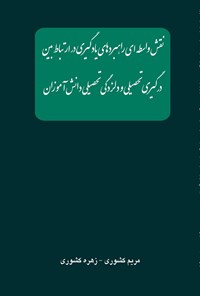 نقش واسطه ای راهبردهای یادگیری در ارتباط بین درگیری تحصیلی و دلزدگی تحصیلی دانش آموزان

مریم کشوری - زهره کشوری